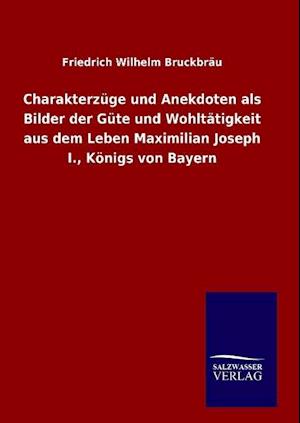 Friedrich Wilhelm Bruckbräu

Charakterzüge und Anekdoten als Bilder der Güte und Wohltätigkeit aus dem Leben Maximilian Joseph I., Königs von Bayern

SALZWASSER
VERLAG